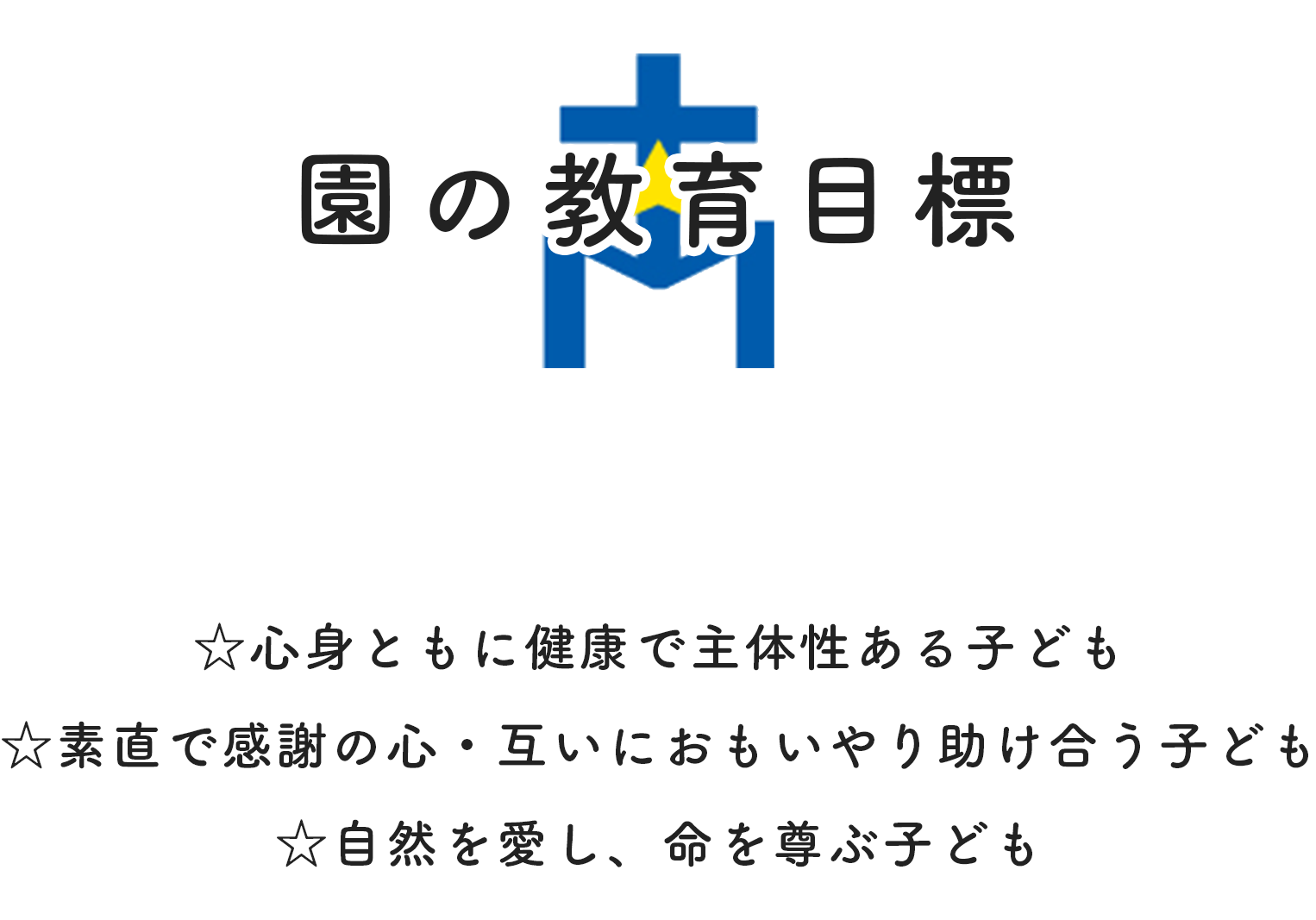 園の教育目標

☆心身ともに健康で主体性ある子ども
☆素直で感謝の心・互いにおもいやり助け合う子ども
☆自然を愛し、命を尊ぶ子ども